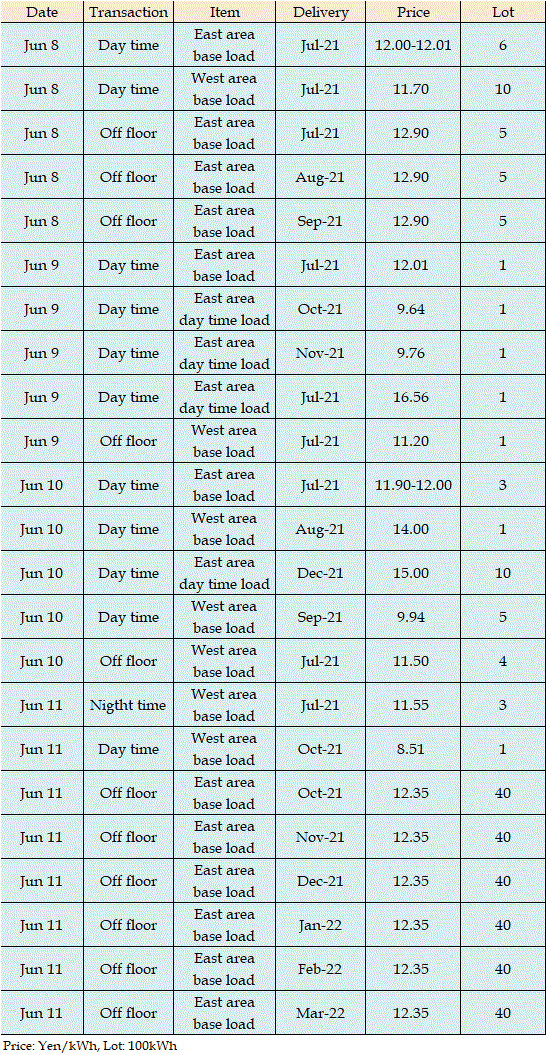 | Date | Transaction | Item | Delivery | Price | Lot |
|---|---|---|---|---|---|
| Jun 8 | Day time | East area base load | Jul-21 | 12.00-12.01 | 6 |
| Jun 8 | Day time | West area base load | Jul-21 | 11.70 | 10 |
| Jun 8 | Off floor | East area base load | Jul-21 | 12.90 | 5 |
| Jun 8 | Off floor | East area base load | Aug-21 | 12.90 | 5 |
| Jun 8 | Off floor | East area base load | Sep-21 | 12.90 | 5 |
| Jun 9 | Day time | East area base load | Jul-21 | 12.01 | 1 |
| Jun 9 | Day time | East area day time load | Oct-21 | 9.64 | 1 |
| Jun 9 | Day time | East area day time load | Nov-21 | 9.76 | 1 |
| Jun 9 | Day time | East area day time load | Jul-21 | 16.56 | 1 |
| Jun 9 | Off floor | West area base load | Jul-21 | 11.20 | 1 |
| Jun 10 | Day time | East area base load | Jul-21 | 11.90-12.00 | 3 |
| Jun 10 | Day time | West area base load | Aug-21 | 14.00 | 1 |
| Jun 10 | Day time | East area day time load | Dec-21 | 15.00 | 10 |
| Jun 10 | Day time | West area base load | Sep-21 | 9.94 | 5 |
| Jun 10 | Off floor | West area base load | Jul-21 | 11.50 | 4 |
| Jun 11 | Nigtht time | West area base load | Jul-21 | 11.55 | 3 |
| Jun 11 | Day time | West area base load | Oct-21 | 8.51 | 1 |
| Jun 11 | Off floor | East area base load | Oct-21 | 12.35 | 40 |
| Jun 11 | Off floor | East area base load | Nov-21 | 12.35 | 40 |
| Jun 11 | Off floor | East area base load | Dec-21 | 12.35 | 40 |
| Jun 11 | Off floor | East area base load | Jan-22 | 12.35 | 40 |
| Jun 11 | Off floor | East area base load | Feb-22 | 12.35 | 40 |
| Jun 11 | Off floor | East area base load | Mar-22 | 12.35 | 40 |

Price: Yen/kWh, Lot: 100kWh